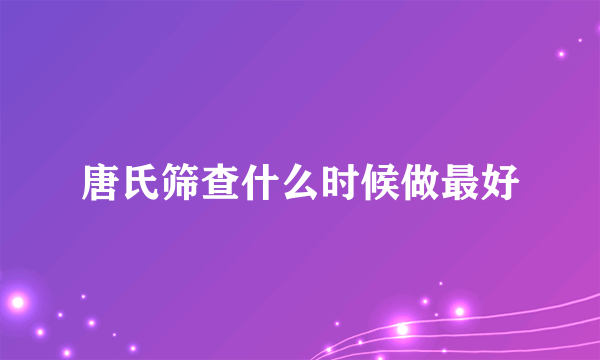 唐氏筛查什么时候做最好